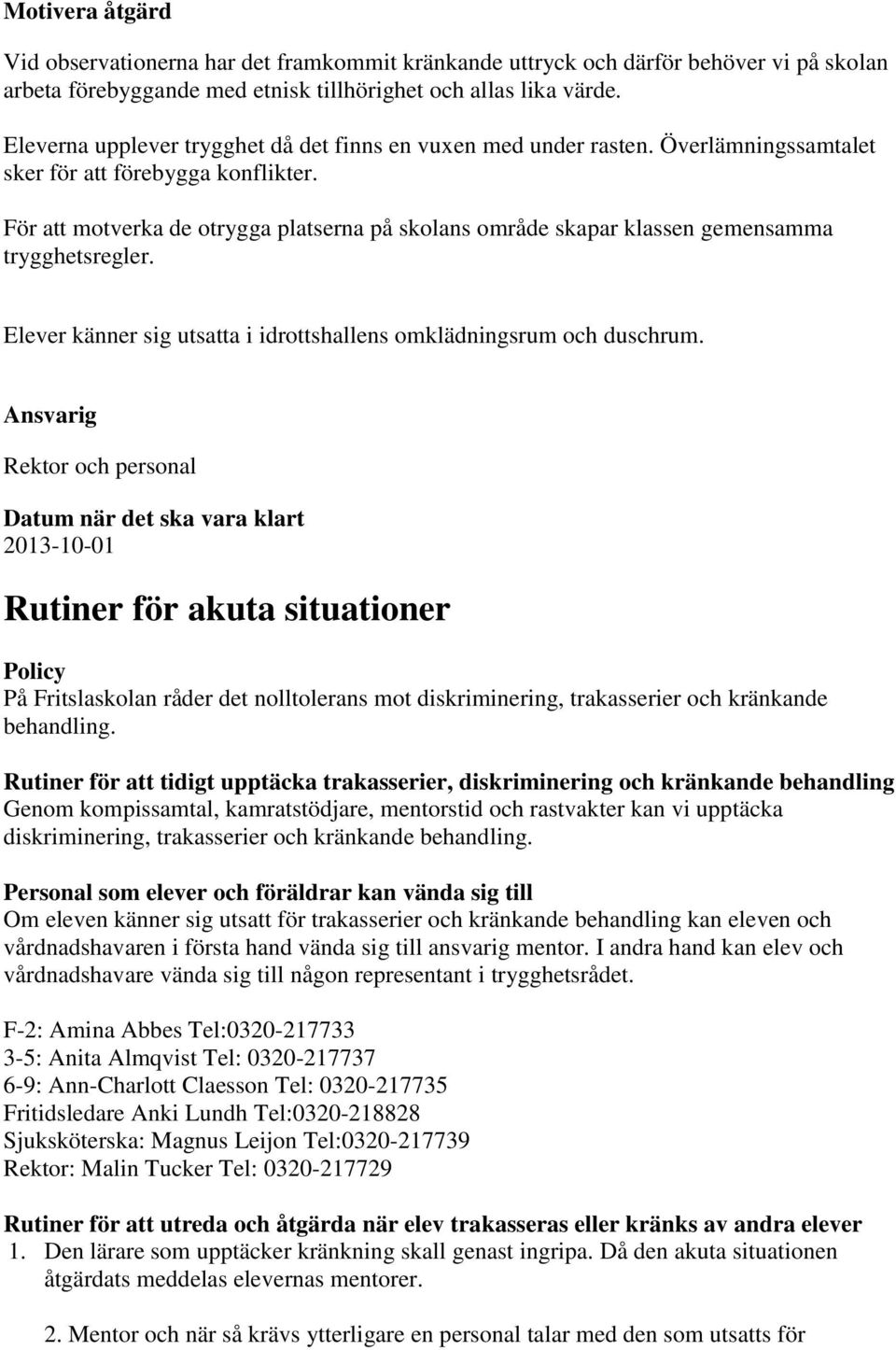 Motivera åtgärd

Vid observationerna har det framkommit kränkande uttryck och därför behöver vi på skolan arbeta förebyggande med etnisk tillhörighet och allas lika värde.

Eleverna upplever trygghet då det finns en vuxen med under rasten. Överlämningssamtalet sker för att förebygga konflikter.

För att motverka de otrygga platserna på skolans område skapar klassen gemensamma trygghetsregler.

Elever känner sig utsatta i idrottshallens omklädningsrum och duschrum.

Ansvarig
Rektor och personal

Datum när det ska vara klart
2013-10-01

Rutiner för akuta situationer

Policy
På Fritslaskolan råder det nolltolerans mot diskriminering, trakasserier och kränkande behandling.

Rutiner för att tidigt upptäcka trakasserier, diskriminering och kränkande behandling
Genom kompissamtal, kamratstödjare, mentorstid och rastvakter kan vi upptäcka diskriminering, trakasserier och kränkande behandling.

Personal som elever och föräldrar kan vända sig till
Om eleven känner sig utsatt för trakasserier och kränkande behandling kan eleven och vårdnadshavaren i första hand vända sig till ansvarig mentor. I andra hand kan elev och vårdnadshavare vända sig till någon representant i trygghetsrådet.

F-2: Amina Abbes Tel:0320-217733
3-5: Anita Almqvist Tel: 0320-217737
6-9: Ann-Charlott Claesson Tel: 0320-217735
Fritidsledare Anki Lundh Tel:0320-218828
Sjuksköterska: Magnus Leijon Tel:0320-217739
Rektor: Malin Tucker Tel: 0320-217729

Rutiner för att utreda och åtgärda när elev trakasseras eller kränks av andra elever
1. Den lärare som upptäcker kränkning skall genast ingripa. Då den akuta situationen åtgärdats meddelas elevernas mentorer.

2. Mentor och när så krävs ytterligare en personal talar med den som utsatts för